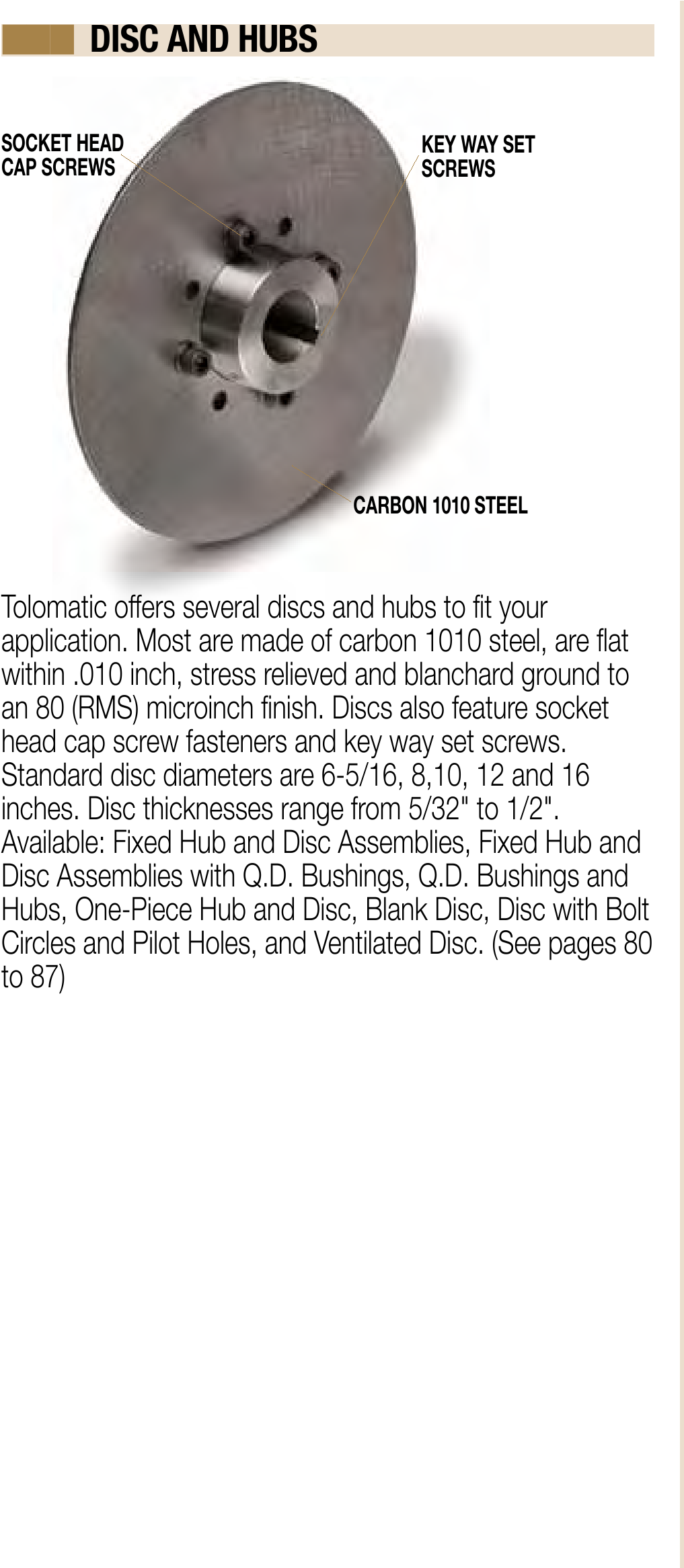 DISC AND HUBS

SOCKET HEAD CAP SCREWS

KEY WAY SET SCREWS

CARBON 1010 STEEL

Tolomatic offers several discs and hubs to fit your application. Most are made of carbon 1010 steel, are flat within .010 inch, stress relieved and blanchard ground to an 80 (RMS) microinch finish. Discs also feature socket head cap screw fasteners and key way set screws. Standard disc diameters are 6-5/16, 8,10, 12 and 16 inches. Disc thicknesses range from 5/32" to 1/2". Available: Fixed Hub and Disc Assemblies, Fixed Hub and Disc Assemblies with Q.D. Bushings, Q.D. Bushings and Hubs, One-Piece Hub and Disc, Blank Disc, Disc with Bolt Circles and Pilot Holes, and Ventilated Disc. (See pages 80 to 87)